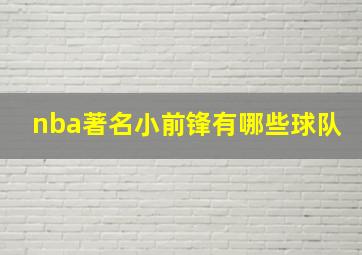 nba著名小前锋有哪些球队